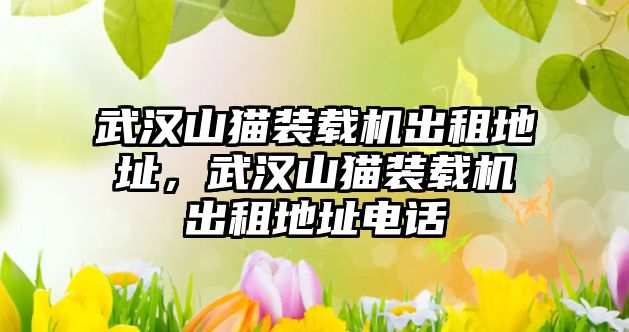 武汉山猫装载机出租地址，武汉山猫装载机出租地址电话